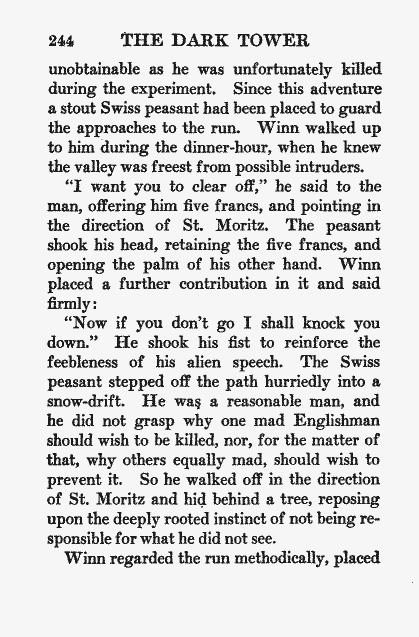 244 THE DARK TOWER

unobtainable as he was unfortunately killed during the experiment. Since this adventure a stout Swiss peasant had been placed to guard the approaches to the run. Winn walked up to him during the dinner-hour, when he knew the valley was freest from possible intruders.

"I want you to clear off," he said to the man, offering him five francs, and pointing in the direction of St. Moritz. The peasant shook his head, retaining the five francs, and opening the palm of his other hand. Winn placed a further contribution in it and said firmly:

"Now if you don't go I shall knock you down." He shook his fist to reinforce the feebleness of his alien speech. The Swiss peasant stepped off the path hurriedly into a snow-drift. He was a reasonable man, and he did not grasp why one mad Englishman should wish to be killed, nor, for the matter of that, why others equally mad, should wish to prevent it. So he walked off in the direction of St. Moritz and hid behind a tree, reposing upon the deeply rooted instinct of not being responsible for what he did not see.

Winn regarded the run methodically, placed